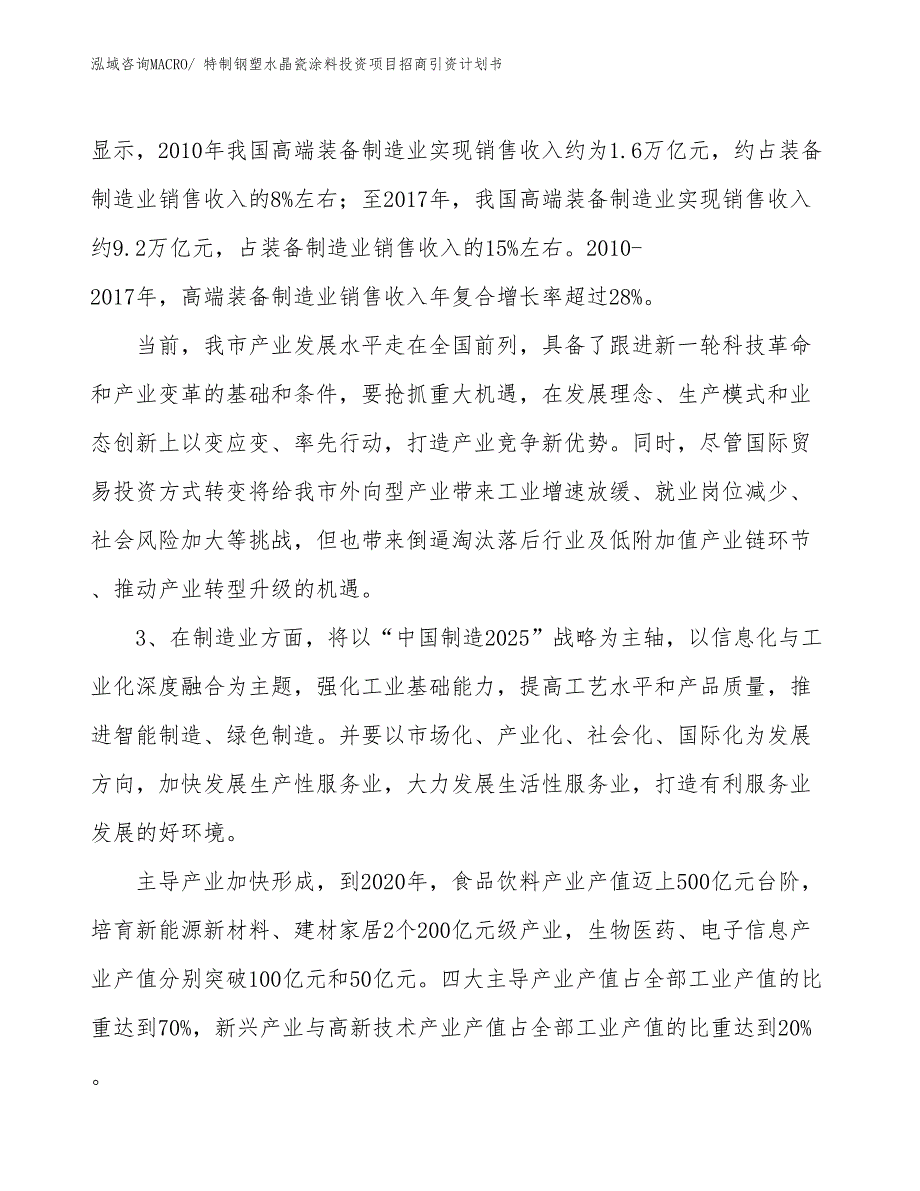 泓域咨询MACRO/ 特制钢塑水晶瓷涂料投资项目招商引资计划书

显示，2010年我国高端装备制造业实现销售收入约为1.6万亿元，约占装备制造业销售收入的8%左右；至2017年，我国高端装备制造业实现销售收入约9.2万亿元，占装备制造业销售收入的15%左右。2010-2017年，高端装备制造业销售收入年复合增长率超过28%。

当前，我市产业发展水平走在全国前列，具备了跟进新一轮科技革命和产业变革的基础和条件，要抢抓重大机遇，在发展理念、生产模式和业态创新上以变应变、率先行动，打造产业竞争新优势。同时，尽管国际贸易投资方式转变将给我市外向型产业带来工业增速放缓、就业岗位减少、社会风险加大等挑战，但也带来倒逼淘汰落后行业及低附加值产业链环节、推动产业转型升级的机遇。

3、在制造业方面，将以“中国制造2025”战略为主轴，以信息化与工业化深度融合为主题，强化工业基础能力，提高工艺水平和产品质量，推进智能制造、绿色制造。并要以市场化、产业化、社会化、国际化为发展方向，加快发展生产性服务业，大力发展生活性服务业，打造有利服务业发展的好环境。

主导产业加快形成，到2020年，食品饮料产业产值迈上500亿元台阶，培育新能源新材料、建材家居2个200亿元级产业，生物医药、电子信息产业产值分别突破100亿元和50亿元。四大主导产业产值占全部工业产值的比重达到70%，新兴产业与高新技术产业产值占全部工业产值的比重达到20%。